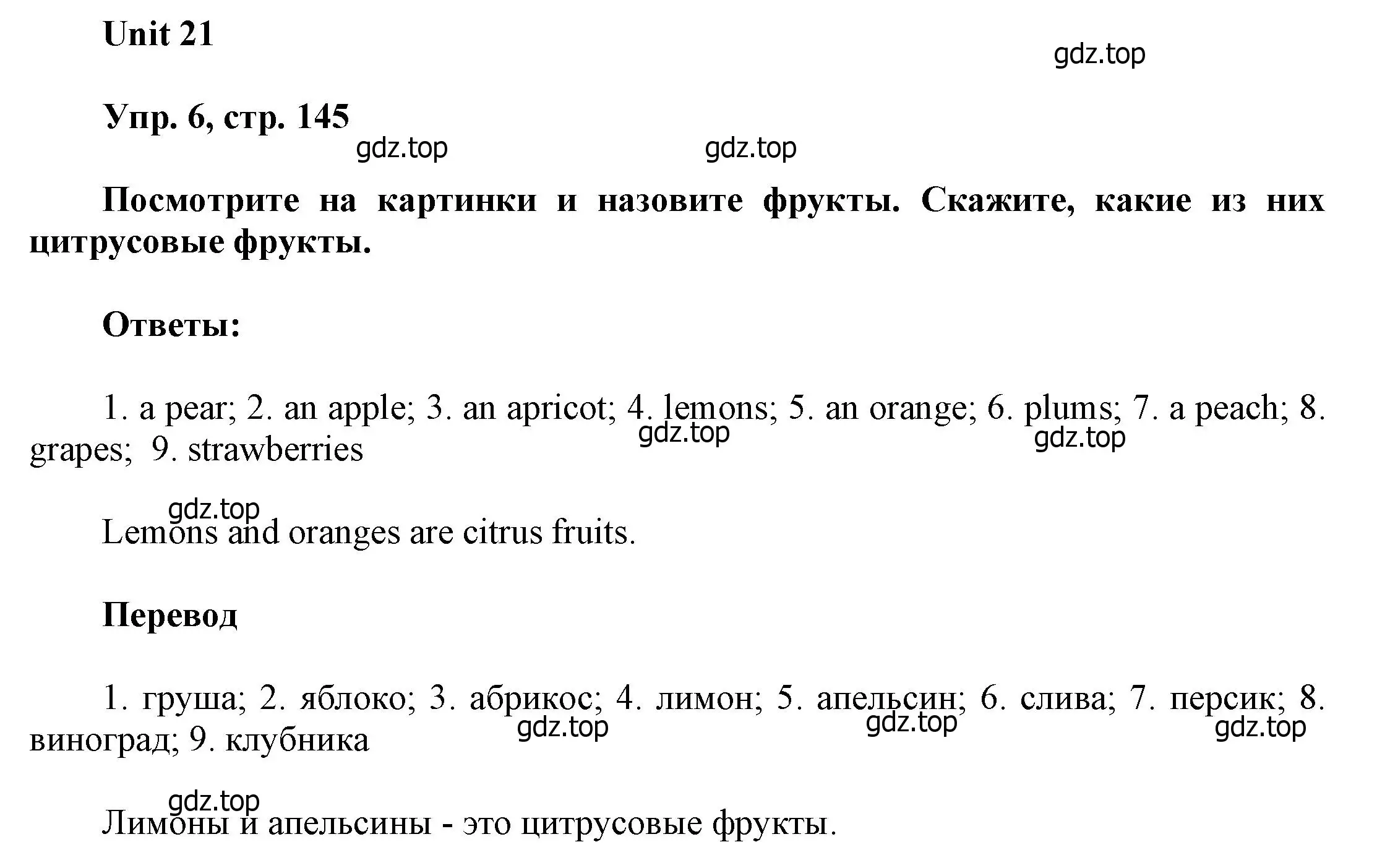 Unit 21

gdz.top

Упр. 6, стр. 145

gdz.top gdz.top

Посмотрите на картинки и назовите фрукты. Скажите, какие из них цитрусовые фрукты.

Ответы:

1. a pear; 2. an apple; 3. an apricot; 4. lemons; 5. an orange; 6. plums; 7. a peach; 8. grapes; 9. strawberries

gdz.top gdz.top

gdz.top

Lemons and oranges are citrus fruits.

Перевод

1. груша; 2. яблоко; 3. абрикос; 4. лимон; 5. апельсин; 6. слива; 7. персик; 8. виноград; 9. клубника

gdz.top gdz.top gdz.top

gdz.top

Лимоны и апельсины - это цитрусовые фрукты.